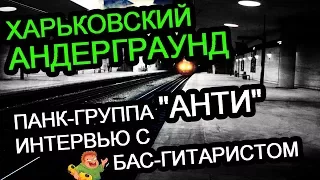 ХАРЬКОВСКИЙ АНДЕРГРАУНД

ПАНК-ГРУППА "АНТИ"
ИНТЕРВЬЮ С
БАС-ГИТАРИСТОМ